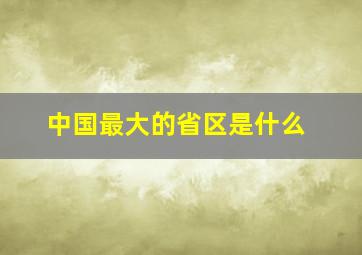 中国最大的省区是什么